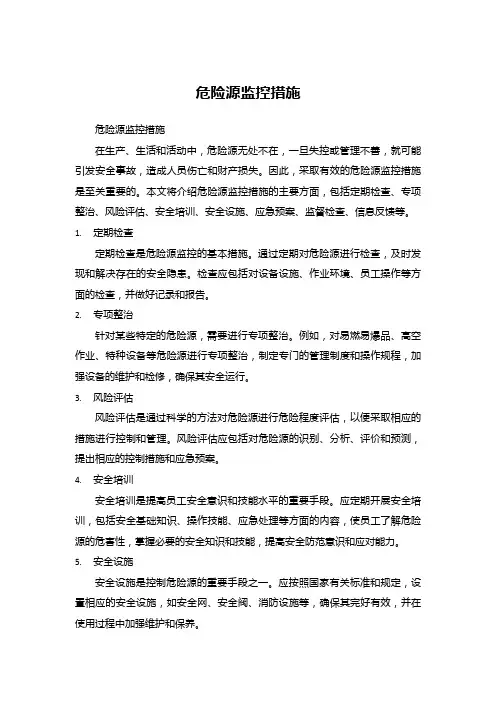 危险源监控措施

危险源监控措施

在生产、生活和活动中，危险源无处不在，一旦失控或管理不善，就可能引发安全事故，造成人员伤亡和财产损失。因此，采取有效的危险源监控措施是至关重要的。本文将介绍危险源监控措施的主要方面，包括定期检查、专项整治、风险评估、安全培训、安全设施、应急预案、监督检查、信息反馈等。

1. 定期检查

定期检查是危险源监控的基本措施。通过定期对危险源进行检查，及时发现和解决存在的安全隐患。检查应包括对设备设施、作业环境、员工操作等方面的检查，并做好记录和报告。

2. 专项整治

针对某些特定的危险源，需要进行专项整治。例如，对易燃易爆品、高空作业、特种设备等危险源进行专项整治，制定专门的管理制度和操作规程，加强设备的维护和检修，确保其安全运行。

3. 风险评估

风险评估是通过科学的方法对危险源进行危险程度评估，以便采取相应的措施进行控制和管理。风险评估应包括对危险源的识别、分析、评价和预测，提出相应的控制措施和应急预案。

4. 安全培训

安全培训是提高员工安全意识和技能水平的重要手段。应定期开展安全培训，包括安全基础知识、操作技能、应急处理等方面的内容，使员工了解危险源的危害性，掌握必要的安全知识和技能，提高安全防范意识和应对能力。

5. 安全设施

安全设施是控制危险源的重要手段之一。应按照国家有关标准和规定，设置相应的安全设施，如安全网、安全阀、消防设施等，确保其完好有效，并在使用过程中加强维护和保养。